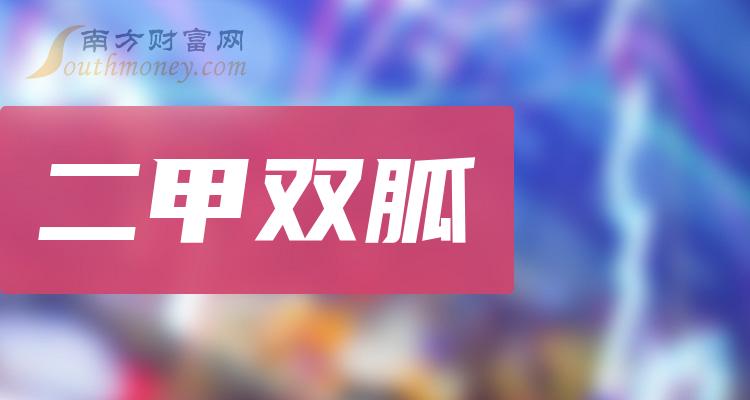 南方财富网
Southmoney.com

二甲双胍